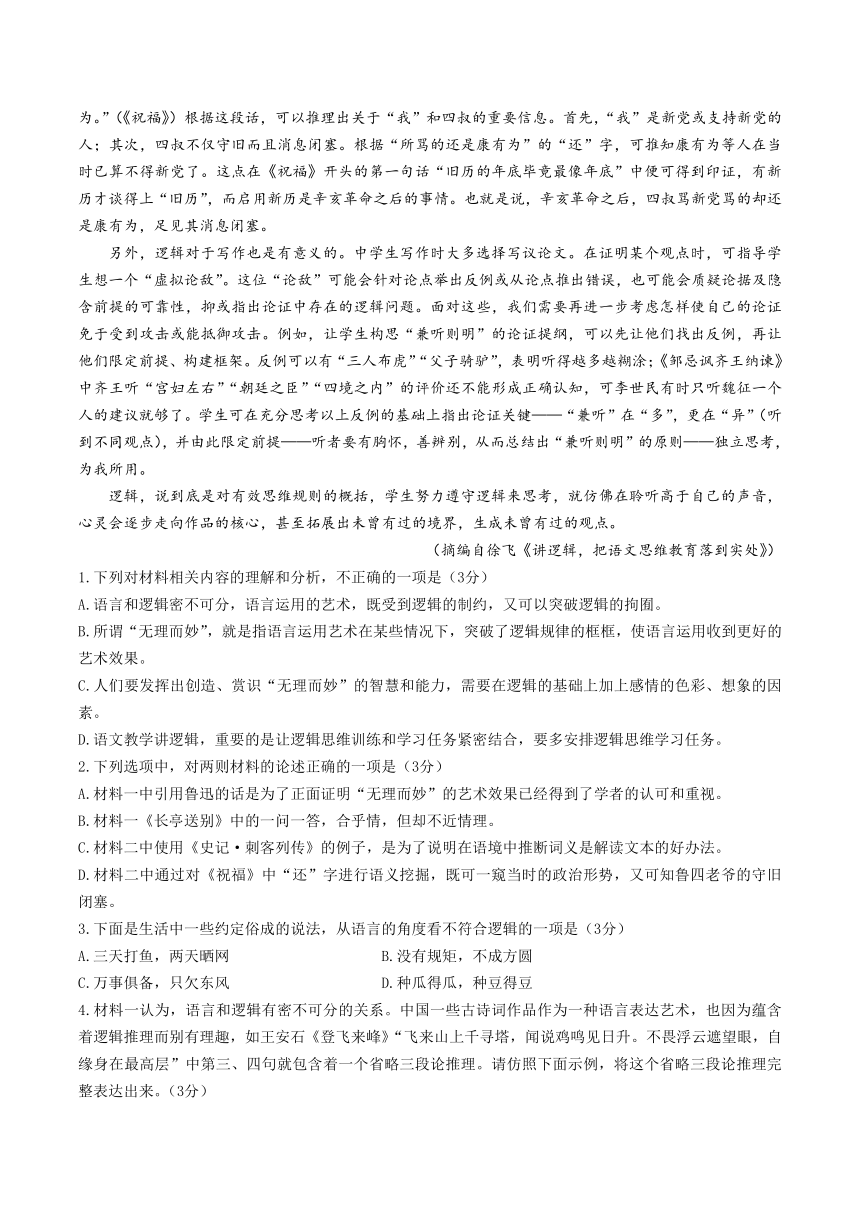 为。”(《祝福》)根据这段话，可以推理出关于“我”和四叔的重要信息。首先，“我”是新党或支持新党的人；其次，四叔不仅守旧而且消息闭塞。根据“所骂的还是康有为”的“还”字，可推知康有为等人在当时已算不得新党了。这点在《祝福》开头的第一句话“旧历的年底毕竟最像年底”中便可得到印证，有新历才谈得上“旧历”，而启用新历是辛亥革命之后的事情。也就是说，辛亥革命之后，四叔骂新党骂的却还是康有为，足见其消息闭塞。

另外，逻辑对于写作也是有意义的。中学生写作时大多选择写议论文。在证明某个观点时，可指导学生想一个“虚拟论敌”。这位“论敌”可能会针对论点举出反例或从论点推出错误，也可能会质疑论据及隐含前提的可靠性，抑或指出论证中存在的逻辑问题。面对这些，我们需要再进一步考虑怎样使自己的论证免于受到攻击或能抵御攻击。例如，让学生构思“兼听则明”的论证提纲，可以先让他们找出反例，再让他们限定前提、构建框架。反例可以有“三人布虎”“父子骑驴”，表明听得越多越糊涂；《邹忌讽齐王纳谏》中齐王听“宫妇左右”“朝廷之臣”“四境之内”的评价还不能形成正确认知，可李世民有时只听魏征一个人的建议就够了。学生可在充分思考以上反例的基础上指出论证关键——“兼听”在“多”，更在“异”(听到不同观点)，并由此限定前提——听者要有胸怀，善辨别，从而总结出“兼听则明”的原则——独立思考，为我所用。

逻辑，说到底是对有效思维规则的概括，学生努力遵守逻辑来思考，就仿佛在聆听高于自己的声音，心灵会逐步走向作品的核心，甚至拓展出未曾有过的境界，生成未曾有过的观点。

(摘编自徐飞《讲逻辑，把语文思维教育落到实处》)

1.下列对材料相关内容的理解和分析，不正确的一项是(3分)
A.语言和逻辑密不可分，语言运用的艺术，既受到逻辑的制约，又可以突破逻辑的拘囿。
B.所谓“无理而妙”，就是指语言运用艺术在某些情况下，突破了逻辑规律的框框，使语言运用收到更好的艺术效果。
C.人们要发挥出创造、赏识“无理而妙”的智慧和能力，需要在逻辑的基础上加上感情的色彩、想象的因素。
D.语文教学讲逻辑，重要的是让逻辑思维训练和学习任务紧密结合，要多安排逻辑思维学习任务。
2.下列选项中，对两则材料的论述正确的一项是(3分)
A.材料一中引用鲁迅的话是为了正面证明“无理而妙”的艺术效果已经得到了学者的认可和重视。
B.材料一《长亭送别》中的一问一答，合乎情，但却不近情理。
C.材料二中使用《史记·刺客列传》的例子，是为了说明在语境中推断词义是解读文本的好办法。
D.材料二中通过对《祝福》中“还”字进行语义挖掘，既可一窥当时的政治形势，又可知鲁四老爷的守旧闭塞。
3.下面是生活中一些约定俗成的说法，从语言的角度看不符合逻辑的一项是(3分)
A.三天打鱼，两天晒网
B.没有规矩，不成方圆
C.万事俱备，只欠东风
D.种瓜得瓜，种豆得豆
4.材料一认为，语言和逻辑有密不可分的关系。中国一些古诗词作品作为一种语言表达艺术，也因为蕴含着逻辑推理而别有理趣，如王安石《登飞来峰》“飞来山上千寻塔，闻说鸡鸣见日升。不畏浮云遮望眼，自缘身在最高层”中第三、四句就包含着一个省略三段论推理。请仿照下面示例，将这个省略三段论推理完整表达出来。(3分)